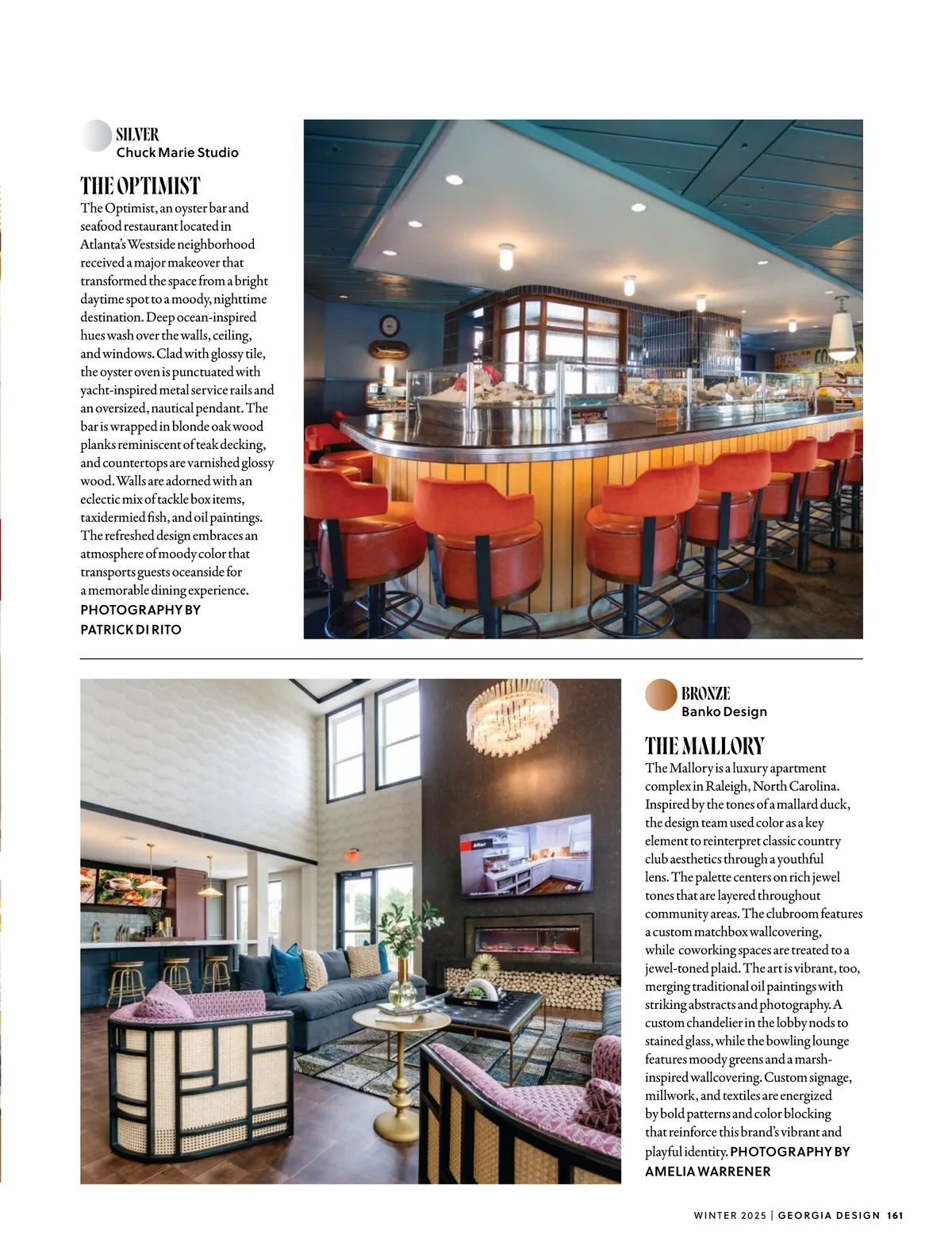 SILVER
Chuck Marie Studio

THE OPTIMIST
The Optimist, an oyster bar and seafood restaurant located in Atlanta's Westside neighborhood received a major makeover that transformed the space from a bright daytime spot to a moody, nighttime destination. Deep ocean-inspired hues wash over the walls, ceiling, and windows. Clad with glossy tile, the oyster oven is punctuated with yacht-inspired metal service rails and an oversized, nautical pendant. The bar is wrapped in blonde oak wood planks reminiscent of teak decking, and countertops are varnished glossy wood. Walls are adorned with an eclectic mix of tackle box items, taxidermied fish, and oil paintings. The refreshed design embraces an atmosphere of moody color that transports guests oceanside for a memorable dining experience. PHOTOGRAPHY BY PATRICK DI RITO

BRONZE
Banko Design

THE MALLORY
The Mallory is a luxury apartment complex in Raleigh, North Carolina. Inspired by the tones of a mallard duck, the design team used color as a key element to reinterpret classic country club aesthetics through a youthful lens. The palette centers on rich jewel tones that are layered throughout community areas. The clubroom features a custom matchbox wallcovering, while coworking spaces are treated to a jewel-toned plaid. The art is vibrant, too, merging traditional oil paintings with striking abstracts and photography. A custom chandelier in the lobby nods to stained glass, while the bowling lounge features moody greens and a marsh-inspired wallcovering. Custom signage, millwork, and textiles are energized by bold patterns and color blocking that reinforce this brand's vibrant and playful identity. PHOTOGRAPHY BY AMELIA WARRENER

WINTER 2025 | GEORGIA DESIGN 161